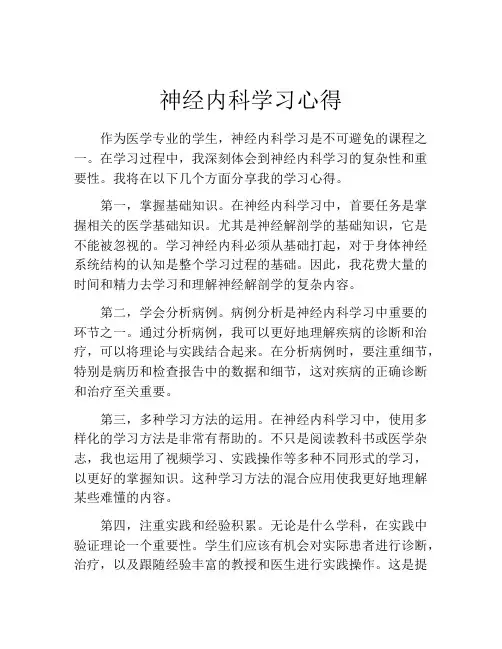 神经内科学习心得

作为医学专业的学生，神经内科学习是不可避免的课程之一。在学习过程中，我深刻体会到神经内科学习的复杂性和重要性。我将在以下几个方面分享我的学习心得。

第一，掌握基础知识。在神经内科学习中，首要任务是掌握相关的医学基础知识。尤其是神经解剖学的基础知识，它是不能被忽视的。学习神经内科必须从基础打起，对于身体神经系统结构的认知是整个学习过程的基础。因此，我花费大量的时间和精力去学习和理解神经解剖学的复杂内容。

第二，学会分析病例。病例分析是神经内科学习中重要的环节之一。通过分析病例，我可以更好地理解疾病的诊断和治疗，可以将理论与实践结合起来。在分析病例时，要注重细节，特别是病历和检查报告中的数据和细节，这对疾病的正确诊断和治疗至关重要。

第三，多种学习方法的运用。在神经内科学习中，使用多样化的学习方法是非常有帮助的。不只是阅读教科书或医学杂志，我也运用了视频学习、实践操作等多种不同形式的学习，以更好的掌握知识。这种学习方法的混合应用使我更好地理解某些难懂的内容。

第四，注重实践和经验积累。无论是什么学科，在实践中验证理论一个重要性。学生们应该有机会对实际患者进行诊断，治疗，以及跟随经验丰富的教授和医生进行实践操作。这是提